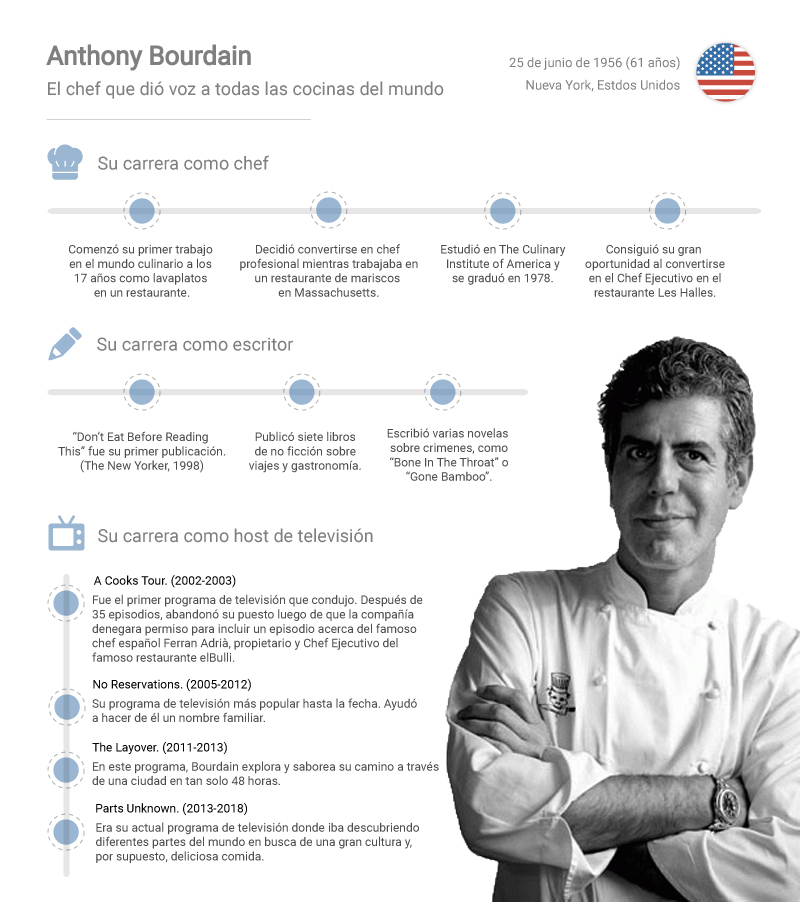 Anthony Bourdain

El chef que dió voz a todas las cocinas del mundo

25 de junio de 1956 (61 años)
Nueva York, Estdos Unidos

Su carrera como chef

Comenzó su primer trabajo en el mundo culinario a los 17 años como lavaplatos en un restaurante.

Decidió convertirse en chef profesional mientras trabajaba en un restaurante de mariscos en Massachusetts.

Estudió en The Culinary Institute of America y se graduó en 1978.

Consiguió su gran oportunidad al convertirse en el Chef Ejecutivo en el restaurante Les Halles.

Su carrera como escritor

"Don't Eat Before Reading This" fue su primer publicación. (The New Yorker, 1998)

Publicó siete libros de no ficción sobre viajes y gastronomía.

Escribió varias novelas sobre crimenes, como "Bone In The Throat" o "Gone Bamboo".

Su carrera como host de televisión

A Cooks Tour. (2002-2003)
Fue el primer programa de televisión que condujo. Después de 35 episodios, abandonó su puesto luego de que la compañía denegara permiso para incluir un episodio acerca del famoso chef español Ferran Adrià, propietario y Chef Ejecutivo del famoso restaurante elBulli.

No Reservations. (2005-2012)
Su programa de televisión más popular hasta la fecha. Ayudó a hacer de él un nombre familiar.

The Layover. (2011-2013)
En este programa, Bourdain explora y saborea su camino a través de una ciudad en tan solo 48 horas.

Parts Unknown. (2013-2018)
Era su actual programa de televisión donde iba descubriendo diferentes partes del mundo en busca de una gran cultura y, por supuesto, deliciosa comida.